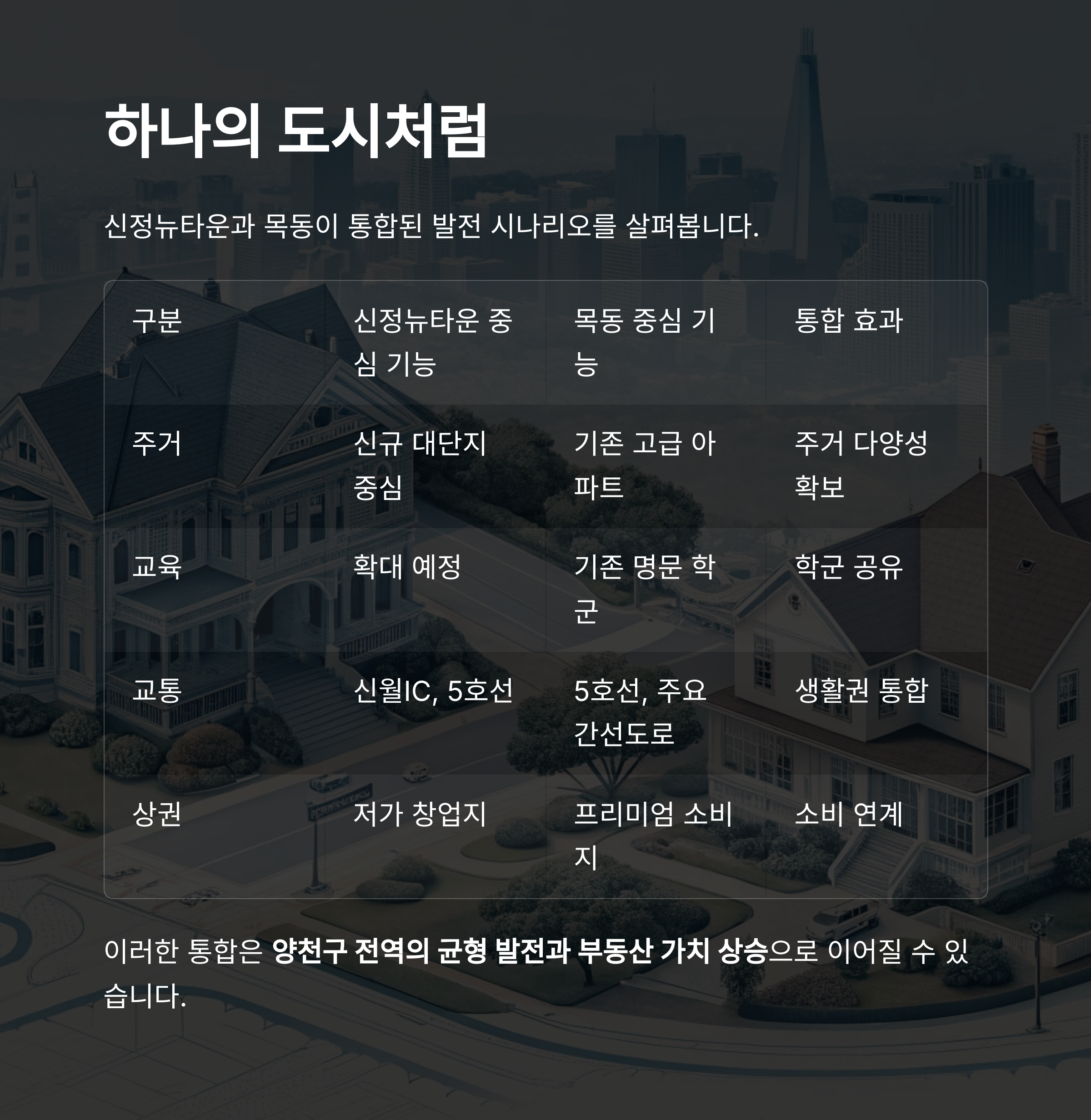 하나의 도시처럼

신정뉴타운과 목동이 통합된 발전 시나리오를 살펴봅니다.

| 구분 | 신정뉴타운 중심 기능 | 목동 중심 기능 | 통합 효과 |
|---|---|---|---|
| 주거 | 신규 대단지 중심 | 기존 고급 아파트 | 주거 다양성 확보 |
| 교육 | 확대 예정 | 기존 명문 학군 | 학군 공유 |
| 교통 | 신월IC, 5호선 | 5호선, 주요 간선도로 | 생활권 통합 |
| 상권 | 저가 창업지 | 프리미엄 소비지 | 소비 연계 |

이러한 통합은 양천구 전역의 균형 발전과 부동산 가치 상승으로 이어질 수 있습니다.